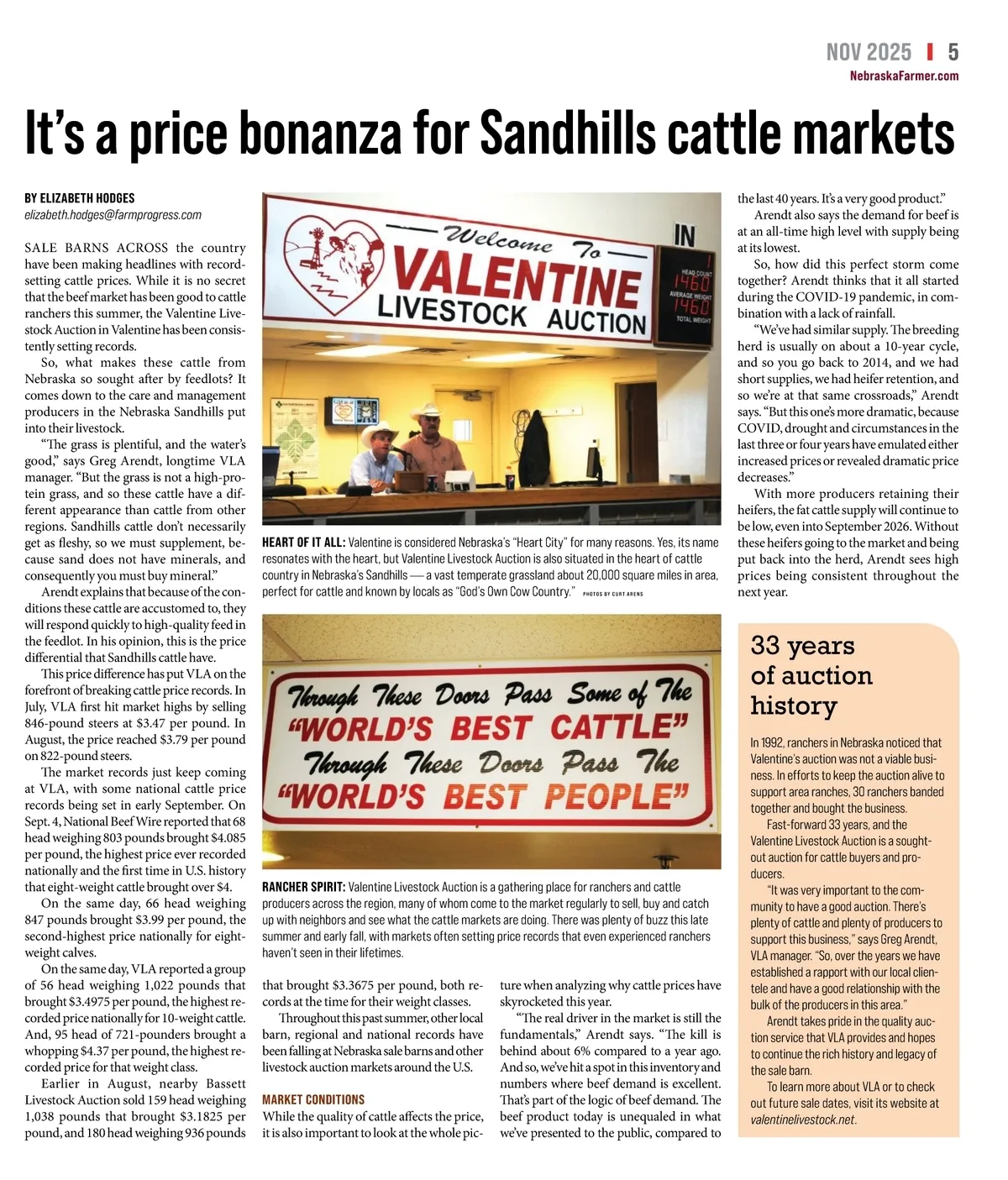 NOV 2025 | 5
NebraskaFarmer.com

It's a price bonanza for Sandhills cattle markets

BY ELIZABETH HODGES
elizabeth.hodges@farmprogress.com

SALE BARNS ACROSS the country have been making headlines with record-setting cattle prices. While it is no secret that the beef market has been good to cattle ranchers this summer, the Valentine Livestock Auction in Valentine has been consistently setting records.

So, what makes these cattle from Nebraska so sought after by feedlots? It comes down to the care and management producers in the Nebraska Sandhills put into their livestock.

"The grass is plentiful, and the water's good," says Greg Arendt, longtime VLA manager. "But the grass is not a high-protein grass, and so these cattle have a different appearance than cattle from other regions. Sandhills cattle don't necessarily get as fleshy, so we must supplement, because sand does not have minerals, and consequently you must buy mineral."

Arendt explains that because of the conditions these cattle are accustomed to, they will respond quickly to high-quality feed in the feedlot. In his opinion, this is the price differential that Sandhills cattle have.

This price difference has put VLA on the forefront of breaking cattle price records. In July, VLA first hit market highs by selling 846-pound steers at $3.47 per pound. In August, the price reached $3.79 per pound on 822-pound steers.

The market records just keep coming at VLA, with some national cattle price records being set in early September. On Sept. 4, National Beef Wire reported that 68 head weighing 803 pounds brought $4.085 per pound, the highest price ever recorded nationally and the first time in U.S. history that eight-weight cattle brought over $4.

On the same day, 66 head weighing 847 pounds brought $3.99 per pound, the second-highest price nationally for eight-weight calves.

On the same day, VLA reported a group of 56 head weighing 1,022 pounds that brought $3.4975 per pound, the highest recorded price nationally for 10-weight cattle. And, 95 head of 721-pounders brought a whopping $4.37 per pound, the highest recorded price for that weight class.

Earlier in August, nearby Bassett Livestock Auction sold 159 head weighing 1,038 pounds that brought $3.1825 per pound, and 180 head weighing 936 pounds that brought $3.3675 per pound, both records at the time for their weight classes.

Throughout this past summer, other local barn, regional and national records have been falling at Nebraska sale barns and other livestock auction markets around the U.S.

MARKET CONDITIONS
While the quality of cattle affects the price, it is also important to look at the whole picture when analyzing why cattle prices have skyrocketed this year.

"The real driver in the market is still the fundamentals," Arendt says. "The kill is behind about 6% compared to a year ago. And so, we've hit a spot in this inventory and numbers where beef demand is excellent. That's part of the logic of beef demand. The beef product today is unequaled in what we've presented to the public, compared to the last 40 years. It's a very good product."

Arendt also says the demand for beef is at an all-time high level with supply being at its lowest.

So, how did this perfect storm come together? Arendt thinks that it all started during the COVID-19 pandemic, in combination with a lack of rainfall.

"We've had similar supply. The breeding herd is usually on about a 10-year cycle, and so you go back to 2014, and we had short supplies, we had heifer retention, and so we're at that same crossroads," Arendt says. "But this one's more dramatic, because COVID, drought and circumstances in the last three or four years have emulated either increased prices or revealed dramatic price decreases."

With more producers retaining their heifers, the fat cattle supply will continue to be low, even into September 2026. Without these heifers going to the market and being put back into the herd, Arendt sees high prices being consistent throughout the next year.

Welcome To
VALENTINE
LIVESTOCK AUCTION
IN
HEAD COUNT 1460
AVERAGE WEIGHT 1460
TOTAL WEIGHT

HEART OF IT ALL: Valentine is considered Nebraska's "Heart City" for many reasons. Yes, its name resonates with the heart, but Valentine Livestock Auction is also situated in the heart of cattle country in Nebraska's Sandhills — a vast temperate grassland about 20,000 square miles in area, perfect for cattle and known by locals as "God's Own Cow Country." PHOTOS BY CURT ARENS

Through These Doors Pass Some of The
"WORLD'S BEST CATTLE"
Through These Doors Pass The
"WORLD'S BEST PEOPLE"

RANCHER SPIRIT: Valentine Livestock Auction is a gathering place for ranchers and cattle producers across the region, many of whom come to the market regularly to sell, buy and catch up with neighbors and see what the cattle markets are doing. There was plenty of buzz this late summer and early fall, with markets often setting price records that even experienced ranchers haven't seen in their lifetimes.

33 years of auction history

In 1992, ranchers in Nebraska noticed that Valentine's auction was not a viable business. In efforts to keep the auction alive to support area ranches, 30 ranchers banded together and bought the business.

Fast-forward 33 years, and the Valentine Livestock Auction is a sought-out auction for cattle buyers and producers.

"It was very important to the community to have a good auction. There's plenty of cattle and plenty of producers to support this business," says Greg Arendt, VLA manager. "So, over the years we have established a rapport with our local clientele and have a good relationship with the bulk of the producers in this area."

Arendt takes pride in the quality auction service that VLA provides and hopes to continue the rich history and legacy of the sale barn.

To learn more about VLA or to check out future sale dates, visit its website at valentinelivestock.net.